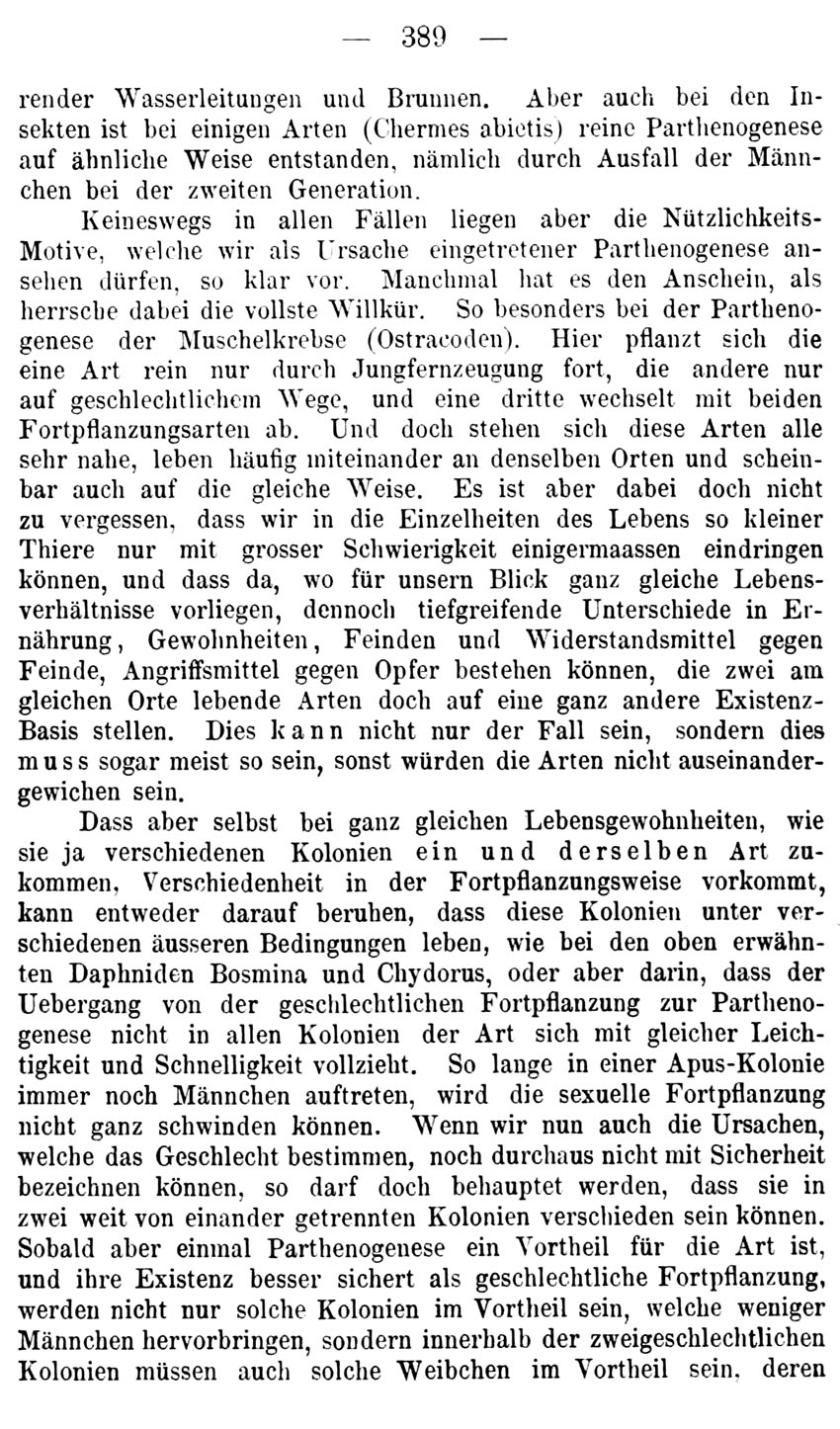 — 389 —

render Wasserleitungen und Brunnen. Aber auch bei den Insekten ist bei einigen Arten (Chermes abietis) reine Parthenogenese auf ähnliche Weise entstanden, nämlich durch Ausfall der Männchen bei der zweiten Generation.

Keineswegs in allen Fällen liegen aber die Nützlichkeits-Motive, welche wir als Ursache eingetretener Parthenogenese ansehen dürfen, so klar vor. Manchmal hat es den Anschein, als herrsche dabei die vollste Willkür. So besonders bei der Parthenogenese der Muschelkrebse (Ostracoden). Hier pflanzt sich die eine Art rein nur durch Jungfernzeugung fort, die andere nur auf geschlechtlichem Wege, und eine dritte wechselt mit beiden Fortpflanzungsarten ab. Und doch stehen sich diese Arten alle sehr nahe, leben häufig miteinander an denselben Orten und scheinbar auch auf die gleiche Weise. Es ist aber dabei doch nicht zu vergessen, dass wir in die Einzelheiten des Lebens so kleiner Thiere nur mit grosser Schwierigkeit einigermaassen eindringen können, und dass da, wo für unsern Blick ganz gleiche Lebensverhältnisse vorliegen, dennoch tiefgreifende Unterschiede in Ernährung, Gewohnheiten, Feinden und Widerstandsmittel gegen Feinde, Angriffsmittel gegen Opfer bestehen können, die zwei am gleichen Orte lebende Arten doch auf eine ganz andere Existenz-Basis stellen. Dies kann nicht nur der Fall sein, sondern dies muss sogar meist so sein, sonst würden die Arten nicht auseinandergewichen sein.

Dass aber selbst bei ganz gleichen Lebensgewohnheiten, wie sie ja verschiedenen Kolonien ein und derselben Art zukommen, Verschiedenheit in der Fortpflanzungsweise vorkommt, kann entweder darauf beruhen, dass diese Kolonien unter verschiedenen äusseren Bedingungen leben, wie bei den oben erwähnten Daphniden Bosmina und Chydorus, oder aber darin, dass der Uebergang von der geschlechtlichen Fortpflanzung zur Parthenogenese nicht in allen Kolonien der Art sich mit gleicher Leichtigkeit und Schnelligkeit vollzieht. So lange in einer Apus-Kolonie immer noch Männchen auftreten, wird die sexuelle Fortpflanzung nicht ganz schwinden können. Wenn wir nun auch die Ursachen, welche das Geschlecht bestimmen, noch durchaus nicht mit Sicherheit bezeichnen können, so darf doch behauptet werden, dass sie in zwei weit von einander getrennten Kolonien verschieden sein können. Sobald aber einmal Parthenogenese ein Vortheil für die Art ist, und ihre Existenz besser sichert als geschlechtliche Fortpflanzung, werden nicht nur solche Kolonien im Vortheil sein, welche weniger Männchen hervorbringen, sondern innerhalb der zweigeschlechtlichen Kolonien müssen auch solche Weibchen im Vortheil sein, deren